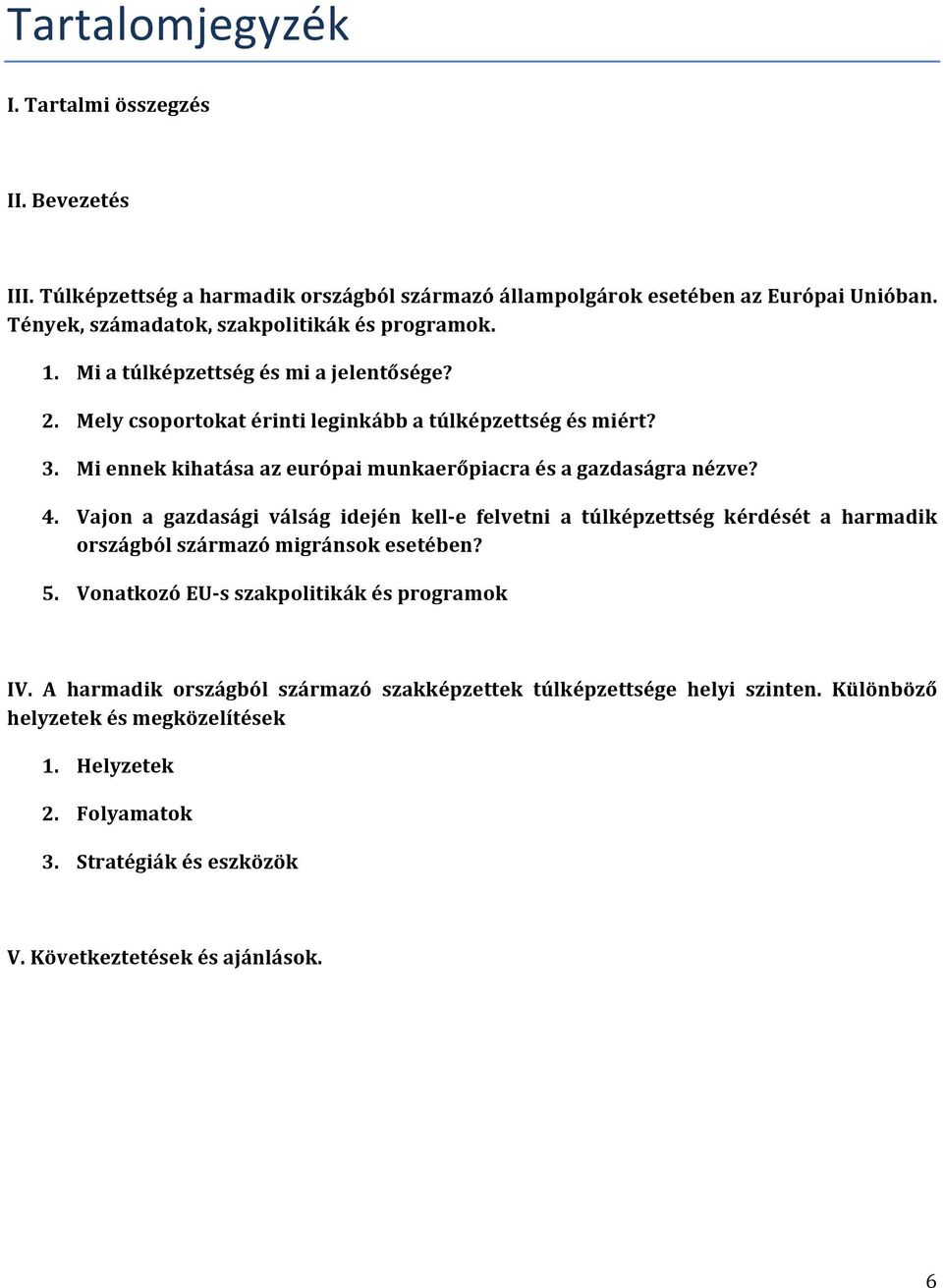 Tartalomjegyzék

I. Tartalmi összegzés

II. Bevezetés

III. Túlképzettség a harmadik országból származó állampolgárok esetében az Európai Unióban. Tények, számadatok, szakpolitikák és programok.

1. Mi a túlképzettség és mi a jelentősége?

2. Mely csoportokat érinti leginkább a túlképzettség és miért?

3. Mi ennek kihatása az európai munkaerőpiacra és a gazdaságra nézve?

4. Vajon a gazdasági válság idején kell-e felvetni a túlképzettség kérdését a harmadik országból származó migránsok esetében?

5. Vonatkozó EU-s szakpolitikák és programok

IV. A harmadik országból származó szakképzettek túlképzettsége helyi szinten. Különböző helyzetek és megközelítések

1. Helyzetek

2. Folyamatok

3. Stratégiák és eszközök

V. Következtetések és ajánlások.

6